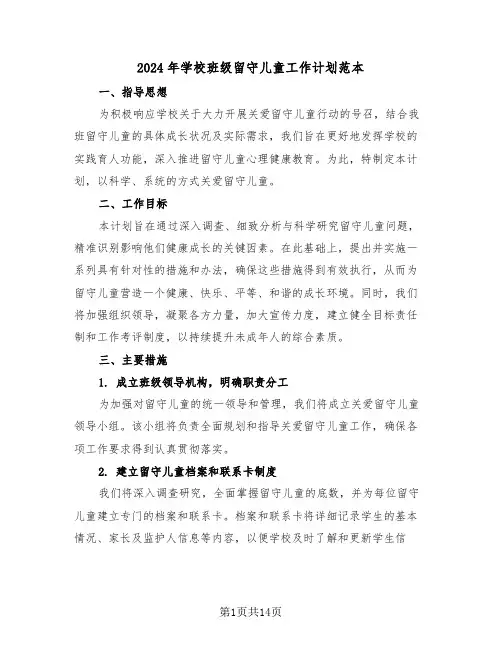 2024年学校班级留守儿童工作计划范本

一、指导思想

为积极响应学校关于大力开展关爱留守儿童行动的号召，结合我班留守儿童的具体成长状况及实际需求，我们旨在更好地发挥学校的实践育人功能，深入推进留守儿童心理健康教育。为此，特制定本计划，以科学、系统的方式关爱留守儿童。

二、工作目标

本计划旨在通过深入调查、细致分析与科学研究留守儿童问题，精准识别影响他们健康成长的关键因素。在此基础上，提出并实施一系列具有针对性的措施和办法，确保这些措施得到有效执行，从而为留守儿童营造一个健康、快乐、平等、和谐的成长环境。同时，我们将加强组织领导，凝聚各方力量，加大宣传力度，建立健全目标责任制和工作考评制度，以持续提升未成年人的综合素质。

三、主要措施

1. 成立班级领导机构，明确职责分工

为加强对留守儿童的统一领导和管理，我们将成立关爱留守儿童领导小组。该小组将负责全面规划和指导关爱留守儿童工作，确保各项工作要求得到认真贯彻落实。

2. 建立留守儿童档案和联系卡制度

我们将深入调查研究，全面掌握留守儿童的底数，并为每位留守儿童建立专门的档案和联系卡。档案和联系卡将详细记录学生的基本情况、家长及监护人信息等内容，以便学校及时了解和更新学生信

第1页共14页